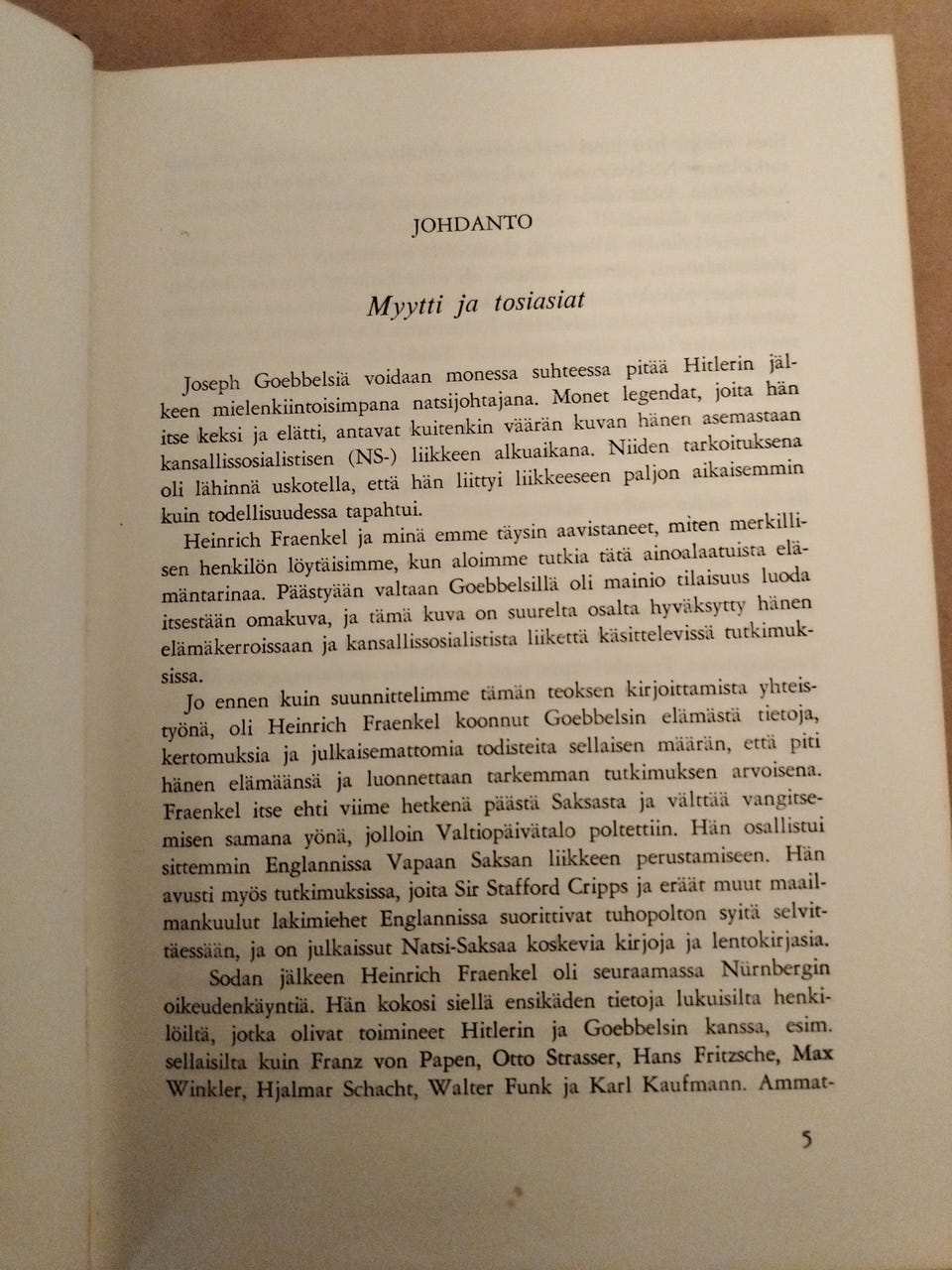 JOHDANTO

Myytti ja tosiasiat

Joseph Goebbelsiä voidaan monessa suhteessa pitää Hitlerin jälkeen mielenkiintoisimpana natsijohtajana. Monet legendat, joita hän itse keksi ja elätti, antavat kuitenkin väärän kuvan hänen asemastaan kansallissosialistisen (NS-) liikkeen alkuaikana. Niiden tarkoituksena oli lähinnä uskotella, että hän liittyi liikkeeseen paljon aikaisemmin kuin todellisuudessa tapahtui.

Heinrich Fraenkel ja minä emme täysin aavistaneet, miten merkillisen henkilön löytäisimme, kun aloimme tutkia tätä ainoalaatuista elämäntarinaa. Päästyään valtaan Goebbelsillä oli mainio tilaisuus luoda itsestään omakuva, ja tämä kuva on suurelta osalta hyväksytty hänen elämäkerroissaan ja kansallissosialistista liikettä käsittelevissä tutkimuksissa.

Jo ennen kuin suunnittelimme tämän teoksen kirjoittamista yhteistyönä, oli Heinrich Fraenkel koonnut Goebbelsin elämästä tietoja, kertomuksia ja julkaisemattomia todisteita sellaisen määrän, että piti hänen elämäänsä ja luonnettaan tarkemman tutkimuksen arvoisena. Fraenkel itse ehti viime hetkenä päästä Saksasta ja välttää vangitsemisen samana yönä, jolloin Valtiopäivätalo poltettiin. Hän osallistui sittemmin Englannissa Vapaan Saksan liikkeen perustamiseen. Hän avusti myös tutkimuksissa, joita Sir Stafford Cripps ja eräät muut maailmankuulut lakimiehet Englannissa suorittivat tuhopolton syitä selvittäessään, ja on julkaissut Natsi-Saksaa koskevia kirjoja ja lentokirjasia.

Sodan jälkeen Heinrich Fraenkel oli seuraamassa Nürnbergin oikeudenkäyntiä. Hän kokosi siellä ensikäden tietoja lukuisilta henkilöiltä, jotka olivat toimineet Hitlerin ja Goebbelsin kanssa, esim. sellaisilta kuin Franz von Papen, Otto Strasser, Hans Fritzsche, Max Winkler, Hjalmar Schacht, Walter Funk ja Karl Kaufmann. Ammat-

5